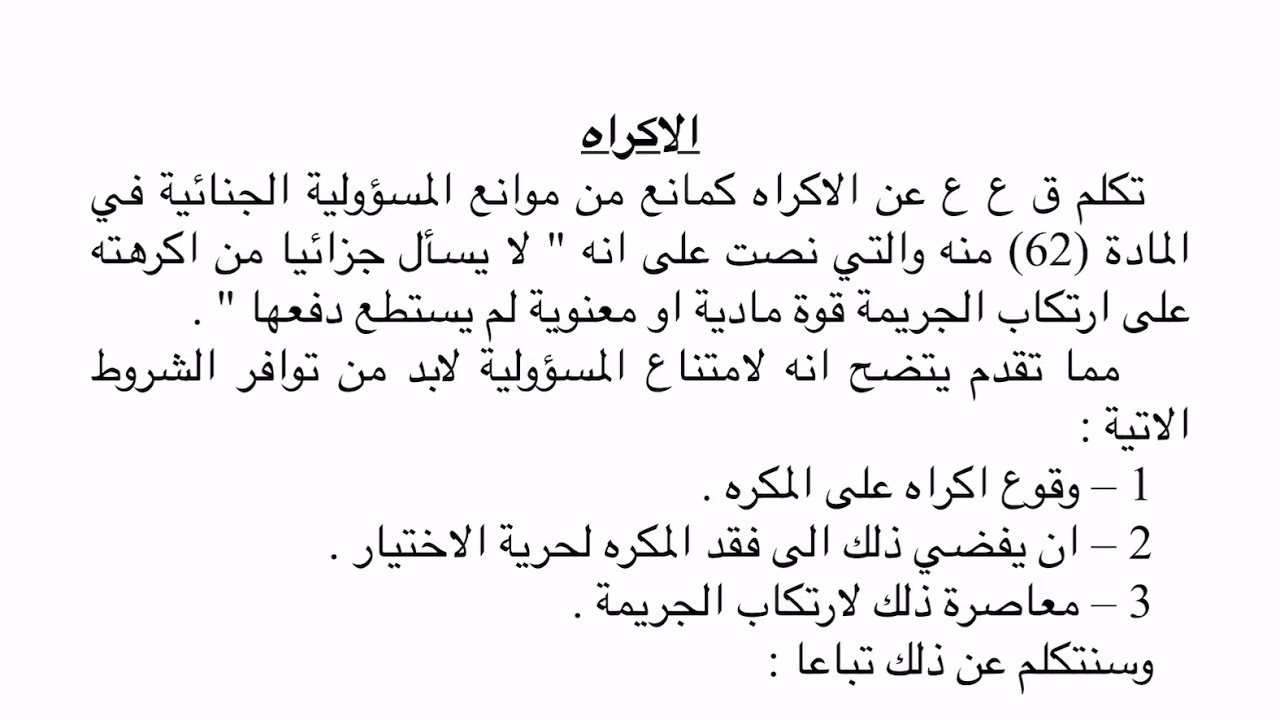 الاكراه

تكلم ق ع ع عن الاكراه كمانع من موانع المسؤولية الجنائية في المادة (62) منه والتي نصت على انه " لا يسأل جزائيا من اكرهته على ارتكاب الجريمة قوة مادية او معنوية لم يستطع دفعها " .

مما تقدم يتضح انه لامتناع المسؤولية لابد من توافر الشروط الاتية :

1 – وقوع اكراه على المكره .

2 – ان يفضي ذلك الى فقد المكره لحرية الاختيار .

3 – معاصرة ذلك لارتكاب الجريمة .

وسنتكلم عن ذلك تباعا :